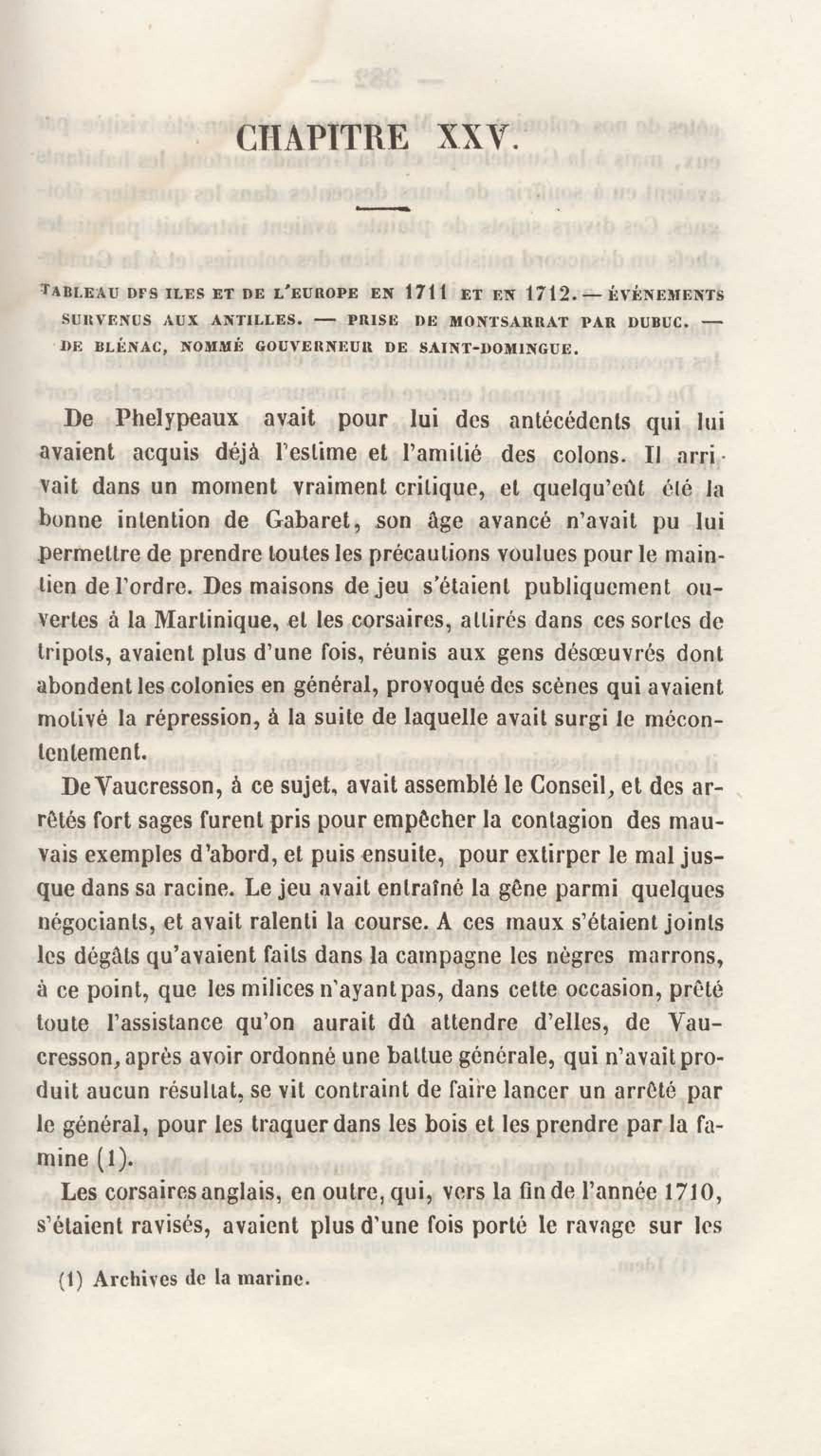 CHAPITRE XXV.

TABLEAU DFS ILES ET DE L'EUROPE EN 1711 ET EN 1712. — ÉVÉNEMENTS SURVENUS AUX ANTILLES. — PRISE DE MONTSARRAT PAR DUBUC. — DE BLÉNAC, NOMMÉ GOUVERNEUR DE SAINT-DOMINGUE.

De Phelypeaux avait pour lui des antécédents qui lui avaient acquis déjà l'estime et l'amitié des colons. Il arrivait dans un moment vraiment critique, et quelqu'eût été la bonne intention de Gabaret, son âge avancé n'avait pu lui permettre de prendre toutes les précautions voulues pour le maintien de l'ordre. Des maisons de jeu s'étaient publiquement ouvertes à la Martinique, et les corsaires, attirés dans ces sortes de tripots, avaient plus d'une fois, réunis aux gens désœuvrés dont abondent les colonies en général, provoqué des scènes qui avaient motivé la répression, à la suite de laquelle avait surgi le mécontentement.

De Vaucresson, à ce sujet, avait assemblé le Conseil, et des arrêtés fort sages furent pris pour empêcher la contagion des mauvais exemples d'abord, et puis ensuite, pour extirper le mal jusque dans sa racine. Le jeu avait entraîné la gêne parmi quelques négociants, et avait ralenti la course. A ces maux s'étaient joints les dégâts qu'avaient faits dans la campagne les nègres marrons, à ce point, que les milices n'ayant pas, dans cette occasion, prêté toute l'assistance qu'on aurait dû attendre d'elles, de Vaucresson, après avoir ordonné une battue générale, qui n'avait produit aucun résultat, se vit contraint de faire lancer un arrêté par le général, pour les traquer dans les bois et les prendre par la famine (1).

Les corsaires anglais, en outre, qui, vers la fin de l'année 1710, s'étaient ravisés, avaient plus d'une fois porté le ravage sur les

(1) Archives de la marine.